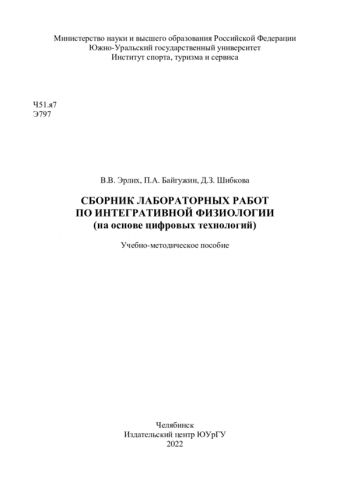 Министерство науки и высшего образования Российской Федерации
Южно-Уральский государственный университет
Институт спорта, туризма и сервиса

Ч51.я7
Э797

В.В. Эрлих, П.А. Байгужин, Д.З. Шибкова

СБОРНИК ЛАБОРАТОРНЫХ РАБОТ
ПО ИНТЕГРАТИВНОЙ ФИЗИОЛОГИИ
(на основе цифровых технологий)

Учебно-методическое пособие

Челябинск
Издательский центр ЮУрГУ
2022